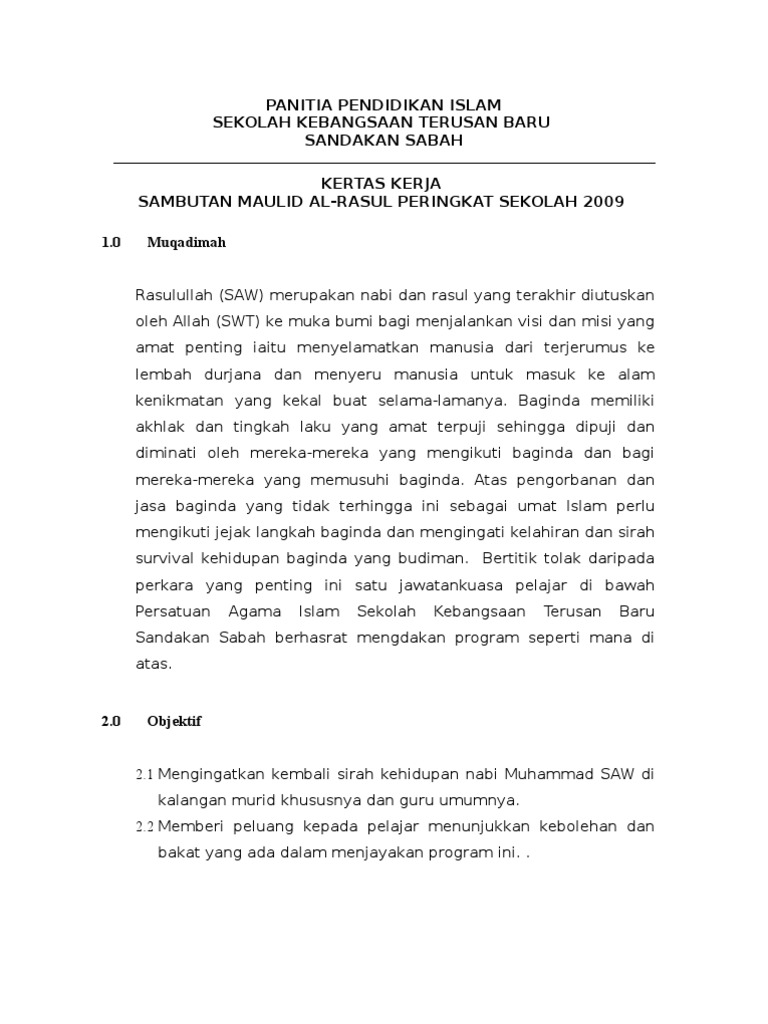 PANITIA PENDIDIKAN ISLAM
SEKOLAH KEBANGSAAN TERUSAN BARU
SANDAKAN SABAH

KERTAS KERJA
SAMBUTAN MAULID AL-RASUL PERINGKAT SEKOLAH 2009

1.0 Muqadimah

Rasulullah (SAW) merupakan nabi dan rasul yang terakhir diutuskan oleh Allah (SWT) ke muka bumi bagi menjalankan visi dan misi yang amat penting iaitu menyelamatkan manusia dari terjerumus ke lembah durjana dan menyeru manusia untuk masuk ke alam kenikmatan yang kekal buat selama-lamanya. Baginda memiliki akhlak dan tingkah laku yang amat terpuji sehingga dipuji dan diminati oleh mereka-mereka yang mengikuti baginda dan bagi mereka-mereka yang memusuhi baginda. Atas pengorbanan dan jasa baginda yang tidak terhingga ini sebagai umat Islam perlu mengikuti jejak langkah baginda dan mengingati kelahiran dan sirah survival kehidupan baginda yang budiman. Bertitik tolak daripada perkara yang penting ini satu jawatankuasa pelajar di bawah Persatuan Agama Islam Sekolah Kebangsaan Terusan Baru Sandakan Sabah berhasrat mengdakan program seperti mana di atas.

2.0 Objektif

2.1 Mengingatkan kembali sirah kehidupan nabi Muhammad SAW di kalangan murid khususnya dan guru umumnya.
2.2 Memberi peluang kepada pelajar menunjukkan kebolehan dan bakat yang ada dalam menjayakan program ini. .